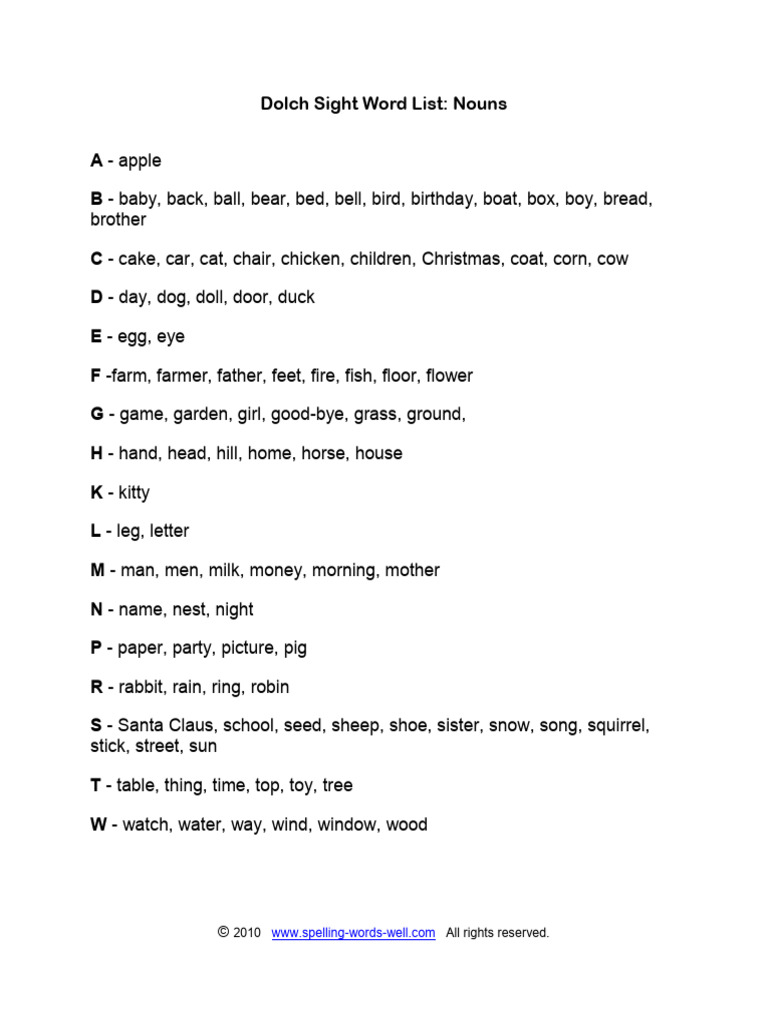 Dolch Sight Word List: Nouns

A - apple

B - baby, back, ball, bear, bed, bell, bird, birthday, boat, box, boy, bread, brother

C - cake, car, cat, chair, chicken, children, Christmas, coat, corn, cow

D - day, dog, doll, door, duck

E - egg, eye

F -farm, farmer, father, feet, fire, fish, floor, flower

G - game, garden, girl, good-bye, grass, ground,

H - hand, head, hill, home, horse, house

K - kitty

L - leg, letter

M - man, men, milk, money, morning, mother

N - name, nest, night

P - paper, party, picture, pig

R - rabbit, rain, ring, robin

S - Santa Claus, school, seed, sheep, shoe, sister, snow, song, squirrel, stick, street, sun

T - table, thing, time, top, toy, tree

W - watch, water, way, wind, window, wood

© 2010 www.spelling-words-well.com All rights reserved.